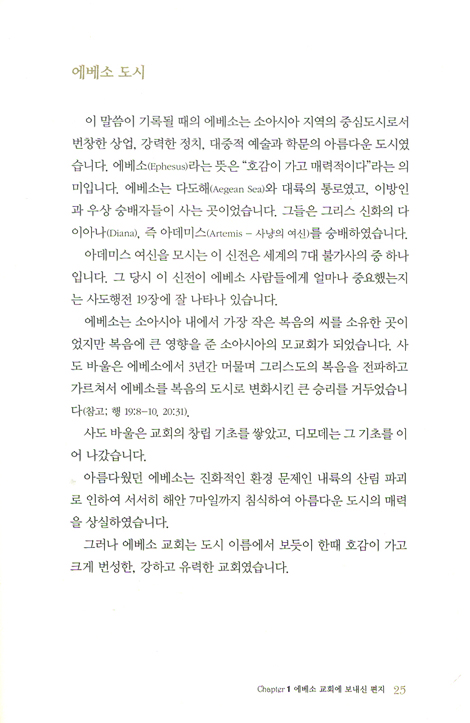 에베소 도시

이 말씀이 기록될 때의 에베소는 소아시아 지역의 중심도시로서 번창한 상업, 강력한 정치, 대중적 예술과 학문의 아름다운 도시였습니다. 에베소(Ephesus)라는 뜻은 "호감이 가고 매력적이다"라는 의미입니다. 에베소는 다도해(Aegean Sea)와 대륙의 통로였고, 이방인과 우상 숭배자들이 사는 곳이었습니다. 그들은 그리스 신화의 다이아나(Diana), 즉 아데미스(Artemis – 사냥의 여신)를 숭배하였습니다.

아데미스 여신을 모시는 이 신전은 세계의 7대 불가사의 중 하나입니다. 그 당시 이 신전이 에베소 사람들에게 얼마나 중요했는지는 사도행전 19장에 잘 나타나 있습니다.

에베소는 소아시아 내에서 가장 작은 복음의 씨를 소유한 곳이었지만 복음에 큰 영향을 준 소아시아의 모교회가 되었습니다. 사도 바울은 에베소에서 3년간 머물며 그리스도의 복음을 전파하고 가르쳐서 에베소를 복음의 도시로 변화시킨 큰 승리를 거두었습니다(참고: 행 19:8-10, 20:31).

사도 바울은 교회의 창립 기초를 쌓았고, 디모데는 그 기초를 이어 나갔습니다.

아름다웠던 에베소는 진화적인 환경 문제인 내륙의 산림 파괴로 인하여 서서히 해안 7마일까지 침식하여 아름다운 도시의 매력을 상실하였습니다.

그러나 에베소 교회는 도시 이름에서 보듯이 한때 호감이 가고 크게 번성한, 강하고 유력한 교회였습니다.

Chapter 1 에베소 교회에 보내신 편지 25